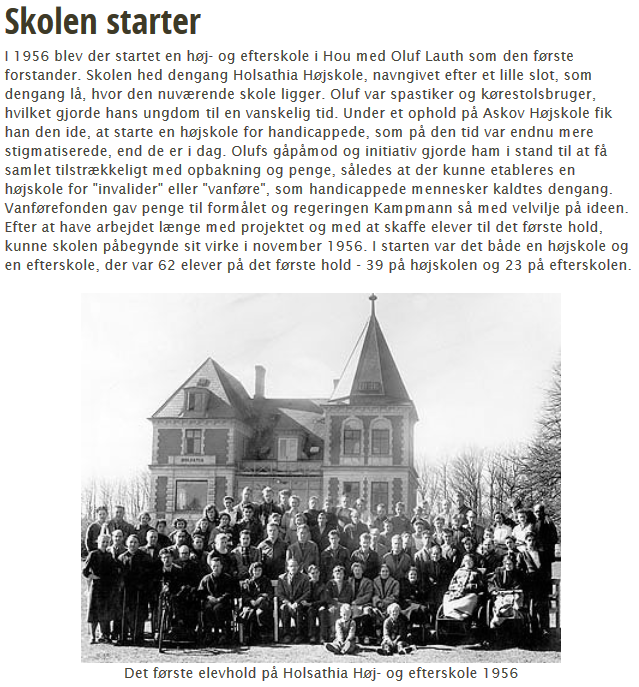 Skolen starter

I 1956 blev der startet en høj- og efterskole i Hou med Oluf Lauth som den første forstander. Skolen hed dengang Holsathia Højskole, navngivet efter et lille slot, som dengang lå, hvor den nuværende skole ligger. Oluf var spastiker og kørestolsbruger, hvilket gjorde hans ungdom til en vanskelig tid. Under et ophold på Askov Højskole fik han den ide, at starte en højskole for handicappede, som på den tid var endnu mere stigmatiserede, end de er i dag. Olufs gåpåmod og initiativ gjorde ham i stand til at få samlet tilstrækkeligt med opbakning og penge, således at der kunne etableres en højskole for "invalider" eller "vanføre", som handicappede mennesker kaldtes dengang. Vanførefonden gav penge til formålet og regeringen Kampmann så med velvilje på ideen. Efter at have arbejdet længe med projektet og med at skaffe elever til det første hold, kunne skolen påbegynde sit virke i november 1956. I starten var det både en højskole og en efterskole, der var 62 elever på det første hold - 39 på højskolen og 23 på efterskolen.

HOLSATIA

Det første elevhold på Holsathia Høj- og efterskole 1956